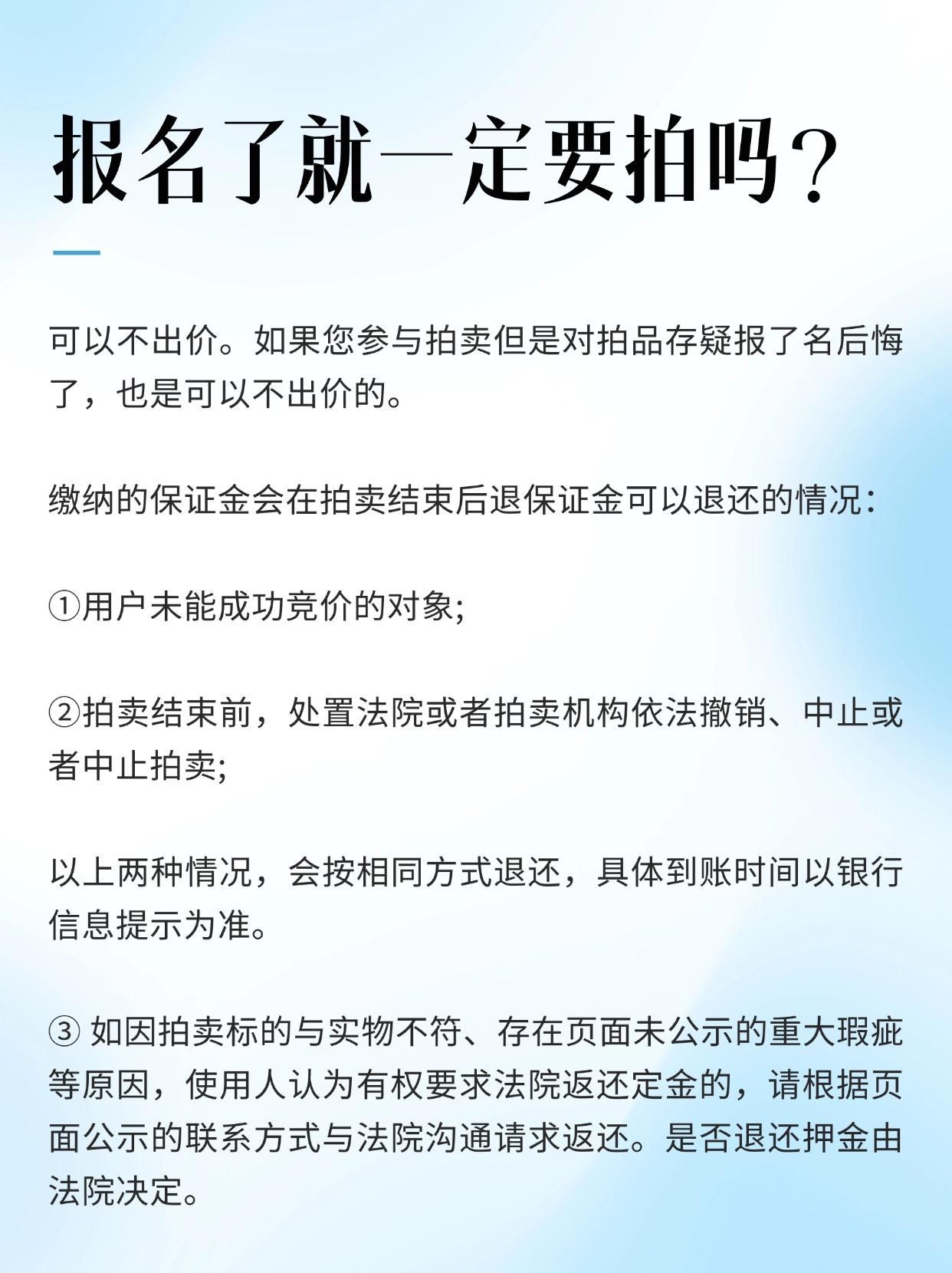 报名了就一定要拍吗？

可以不出价。如果您参与拍卖但是对拍品存疑报了名后悔了，也是可以不出价的。

缴纳的保证金会在拍卖结束后退保证金可以退还的情况：

①用户未能成功竞价的对象;

②拍卖结束前，处置法院或者拍卖机构依法撤销、中止或者中止拍卖;

以上两种情况，会按相同方式退还，具体到账时间以银行信息提示为准。

③ 如因拍卖标的与实物不符、存在页面未公示的重大瑕疵等原因，使用人认为有权要求法院返还定金的，请根据页面公示的联系方式与法院沟通请求返还。是否退还押金由法院决定。